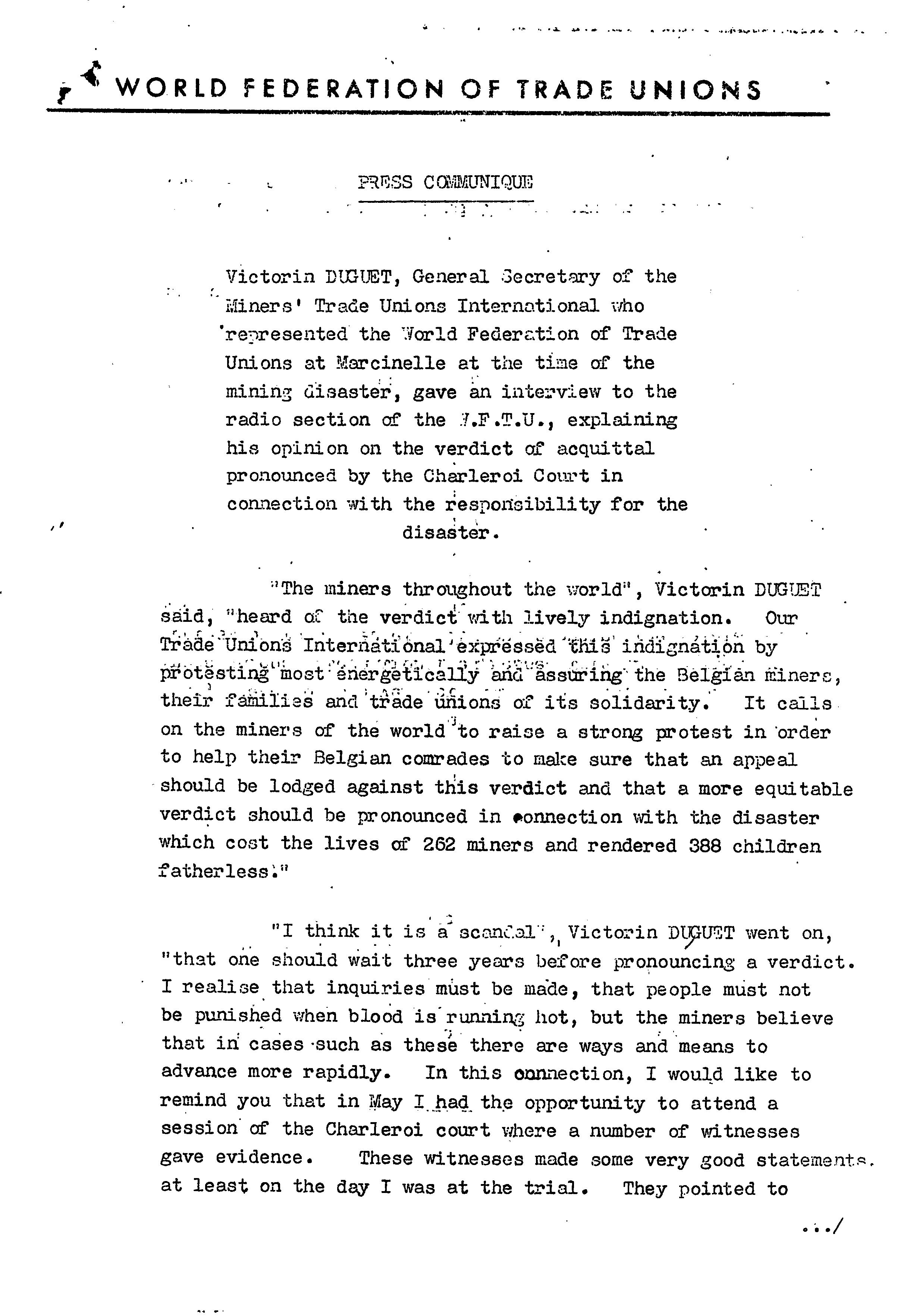 WORLD FEDERATION OF TRADE UNIONS

PRESS COMMUNIQUE

Victorin DUGUET, General Secretary of the Miners' Trade Unions International who represented the World Federation of Trade Unions at Marcinelle at the time of the mining disaster, gave an interview to the radio section of the W.F.T.U., explaining his opinion on the verdict of acquittal pronounced by the Charleroi Court in connection with the responsibility for the disaster.

"The miners throughout the world", Victorin DUGUET said, "heard of the verdict with lively indignation. Our Trade Unions International expressed this indignation by protesting most energetically and assuring the Belgian miners, their families and trade unions of its solidarity. It calls on the miners of the world to raise a strong protest in order to help their Belgian comrades to make sure that an appeal should be lodged against this verdict and that a more equitable verdict should be pronounced in connection with the disaster which cost the lives of 262 miners and rendered 388 children fatherless."

"I think it is a scandal", Victorin DUGUET went on, "that one should wait three years before pronouncing a verdict. I realise that inquiries must be made, that people must not be punished when blood is running hot, but the miners believe that in cases such as these there are ways and means to advance more rapidly. In this connection, I would like to remind you that in May I had the opportunity to attend a session of the Charleroi court where a number of witnesses gave evidence. These witnesses made some very good statements. at least on the day I was at the trial. They pointed to

.../